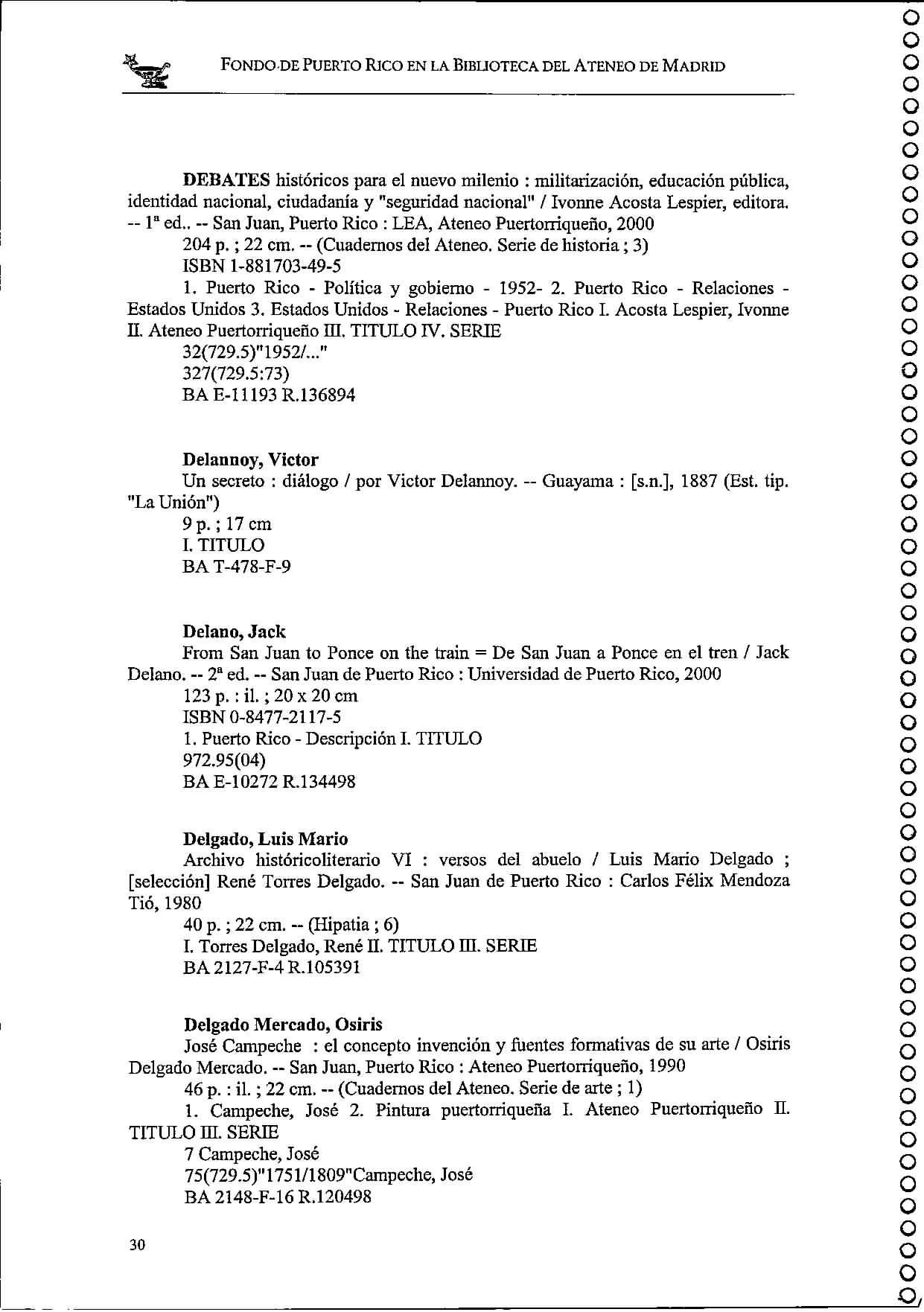 FONDO DE PUERTO RICO EN LA BIBLIOTECA DEL ATENEO DE MADRID

DEBATES históricos para el nuevo milenio : militarización, educación pública, identidad nacional, ciudadanía y "seguridad nacional" / Ivonne Acosta Lespier, editora. -- 1ª ed.. -- San Juan, Puerto Rico : LEA, Ateneo Puertorriqueño, 2000
204 p. ; 22 cm. -- (Cuadernos del Ateneo. Serie de historia ; 3)
ISBN 1-881703-49-5
1. Puerto Rico - Política y gobierno - 1952- 2. Puerto Rico - Relaciones - Estados Unidos 3. Estados Unidos - Relaciones - Puerto Rico I. Acosta Lespier, Ivonne II. Ateneo Puertorriqueño III. TITULO IV. SERIE
32(729.5)"1952/..."
327(729.5:73)
BA E-11193 R.136894

Delannoy, Victor
Un secreto : diálogo / por Victor Delannoy. -- Guayama : [s.n.], 1887 (Est. tip. "La Unión")
9 p. ; 17 cm
I. TITULO
BA T-478-F-9

Delano, Jack
From San Juan to Ponce on the train = De San Juan a Ponce en el tren / Jack Delano. -- 2ª ed. -- San Juan de Puerto Rico : Universidad de Puerto Rico, 2000
123 p. : il. ; 20 x 20 cm
ISBN 0-8477-2117-5
1. Puerto Rico - Descripción I. TITULO
972.95(04)
BA E-10272 R.134498

Delgado, Luis Mario
Archivo históricoliterario VI : versos del abuelo / Luis Mario Delgado ; [selección] René Torres Delgado. -- San Juan de Puerto Rico : Carlos Félix Mendoza Tió, 1980
40 p. ; 22 cm. -- (Hipatia ; 6)
I. Torres Delgado, René II. TITULO III. SERIE
BA 2127-F-4 R.105391

Delgado Mercado, Osiris
José Campeche : el concepto invención y fuentes formativas de su arte / Osiris Delgado Mercado. -- San Juan, Puerto Rico : Ateneo Puertorriqueño, 1990
46 p. : il. ; 22 cm. -- (Cuadernos del Ateneo. Serie de arte ; 1)
1. Campeche, José 2. Pintura puertorriqueña I. Ateneo Puertorriqueño II. TITULO III. SERIE
7 Campeche, José
75(729.5)"1751/1809"Campeche, José
BA 2148-F-16 R.120498

30